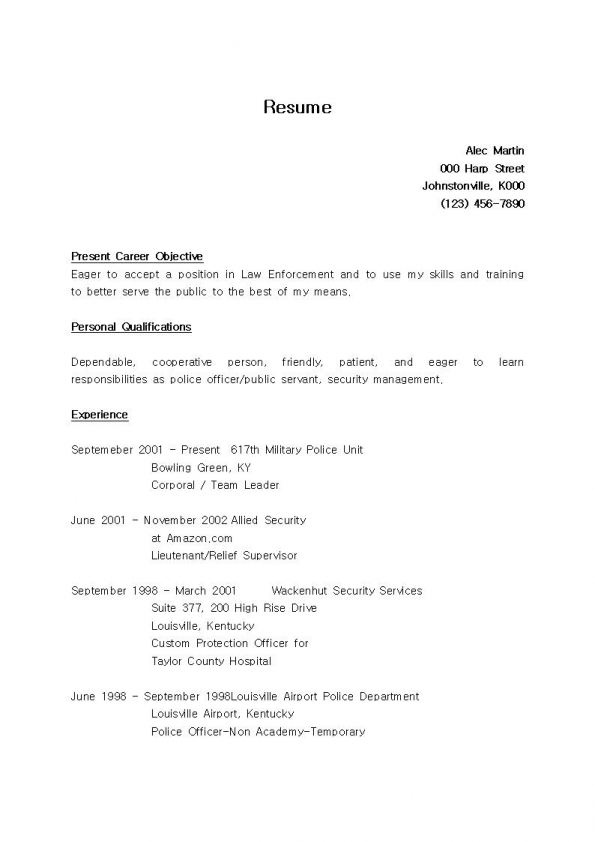 Resume

Alec Martin
000 Harp Street
Johnstonville, K000
(123) 456-7890

Present Career Objective
Eager to accept a position in Law Enforcement and to use my skills and training to better serve the public to the best of my means.

Personal Qualifications

Dependable, cooperative person, friendly, patient, and eager to learn responsibilities as police officer/public servant, security management.

Experience

Septemeber 2001 - Present 617th Military Police Unit
Bowling Green, KY
Corporal / Team Leader

June 2001 - November 2002 Allied Security
at Amazon.com
Lieutenant/Relief Supervisor

September 1998 - March 2001 Wackenhut Security Services
Suite 377, 200 High Rise Drive
Louisville, Kentucky
Custom Protection Officer for
Taylor County Hospital

June 1998 - September 1998Louisville Airport Police Department
Louisville Airport, Kentucky
Police Officer-Non Academy-Temporary